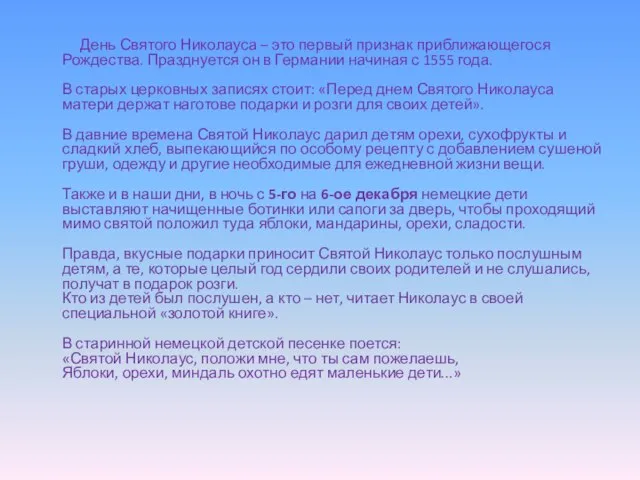 День Святого Николауса – это первый признак приближающегося Рождества. Празднуется он в Германии начиная с 1555 года.

В старых церковных записях стоит: «Перед днем Святого Николауса матери держат наготове подарки и розги для своих детей».

В давние времена Святой Николаус дарил детям орехи, сухофрукты и сладкий хлеб, выпекающийся по особому рецепту с добавлением сушеной груши, одежду и другие необходимые для ежедневной жизни вещи.

Также и в наши дни, в ночь с 5-го на 6-ое декабря немецкие дети выставляют начищенные ботинки или сапоги за дверь, чтобы проходящий мимо святой положил туда яблоки, мандарины, орехи, сладости.

Правда, вкусные подарки приносит Святой Николаус только послушным детям, а те, которые целый год сердили своих родителей и не слушались, получат в подарок розги.
Кто из детей был послушен, а кто – нет, читает Николаус в своей специальной «золотой книге».

В старинной немецкой детской песенке поется:
«Святой Николаус, положи мне, что ты сам пожелаешь,
Яблоки, орехи, миндаль охотно едят маленькие дети...»